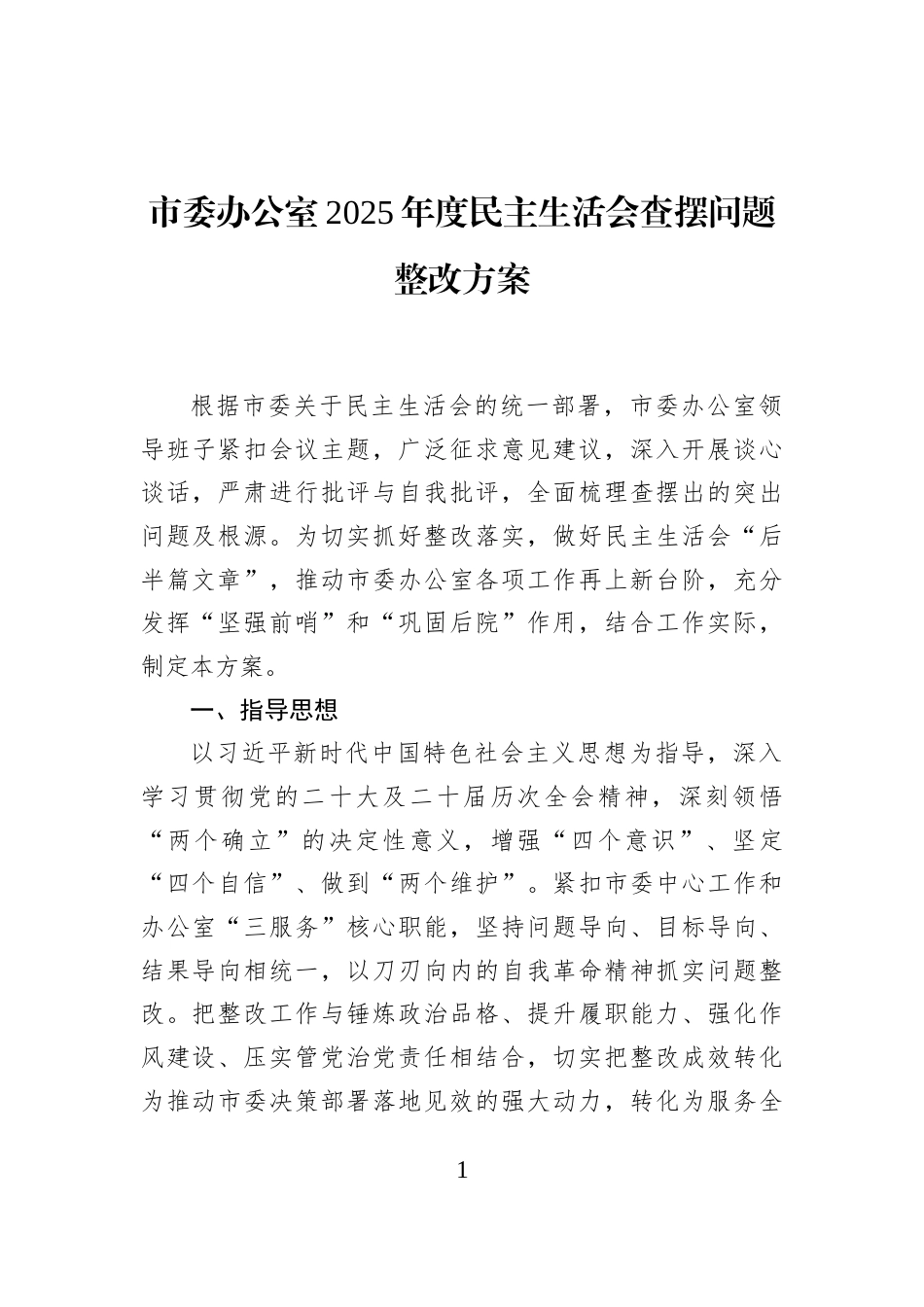 市委办公室2025年度民主生活会查摆问题整改方案

根据市委关于民主生活会的统一部署，市委办公室领导班子紧扣会议主题，广泛征求意见建议，深入开展谈心谈话，严肃进行批评与自我批评，全面梳理查摆出的突出问题及根源。为切实抓好整改落实，做好民主生活会“后半篇文章”，推动市委办公室各项工作再上新台阶，充分发挥“坚强前哨”和“巩固后院”作用，结合工作实际，制定本方案。

一、指导思想

以习近平新时代中国特色社会主义思想为指导，深入学习贯彻党的二十大及二十届历次全会精神，深刻领悟“两个确立”的决定性意义，增强“四个意识”、坚定“四个自信”、做到“两个维护”。紧扣市委中心工作和办公室“三服务”核心职能，坚持问题导向、目标导向、结果导向相统一，以刀刃向内的自我革命精神抓实问题整改。把整改工作与锤炼政治品格、提升履职能力、强化作风建设、压实管党治党责任相结合，切实把整改成效转化为推动市委决策部署落地见效的强大动力，转化为服务全

1